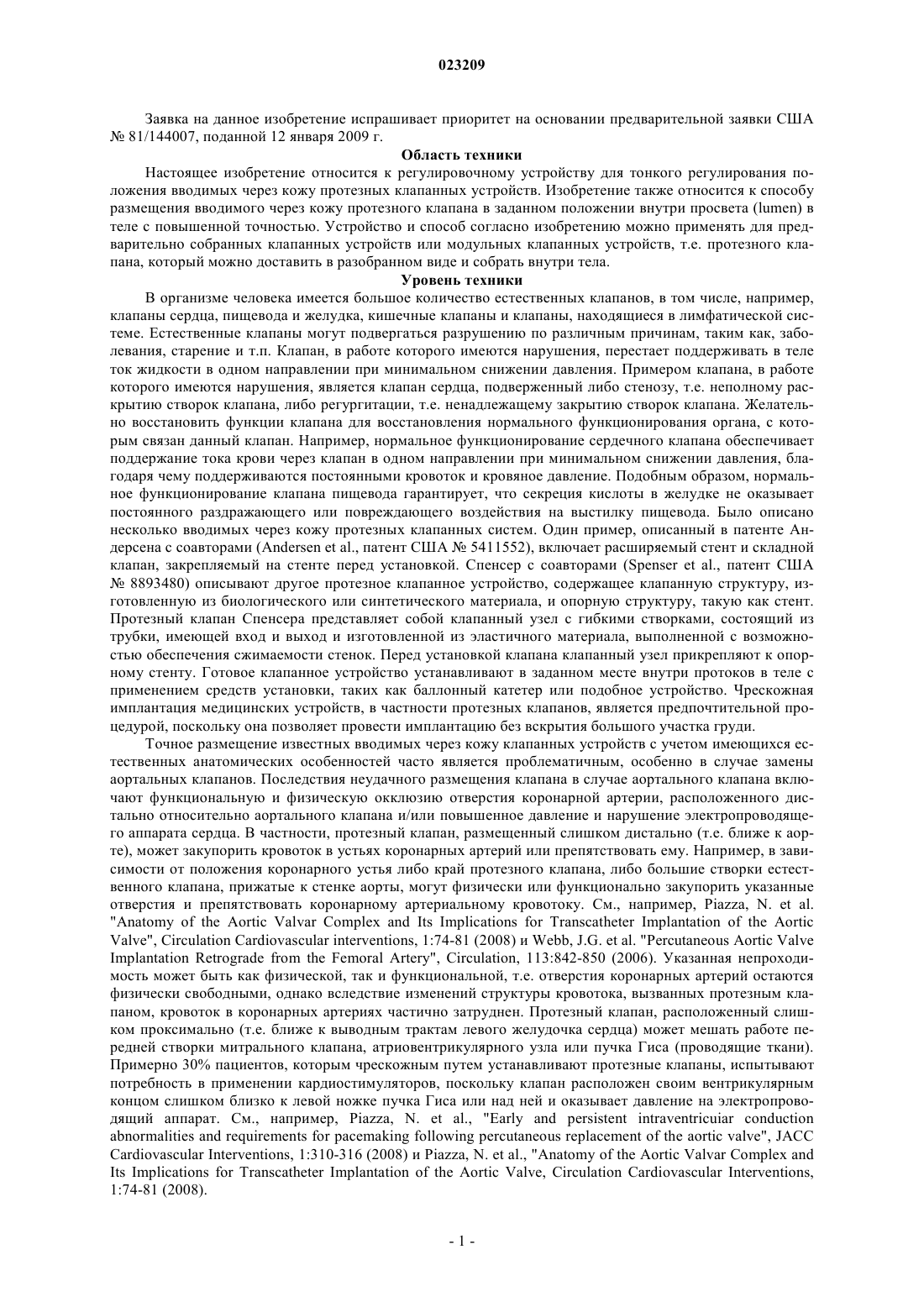 023209

Заявка на данное изобретение испрашивает приоритет на основании предварительной заявки США № 81/144007, поданной 12 января 2009 г.

Область техники

Настоящее изобретение относится к регулировочному устройству для тонкого регулирования положения вводимых через кожу протезных клапанных устройств. Изобретение также относится к способу размещения вводимого через кожу протезного клапана в заданном положении внутри просвета (lumen) в теле с повышенной точностью. Устройство и способ согласно изобретению можно применять для предварительно собранных клапанных устройств или модульных клапанных устройств, т.е. протезного клапана, который можно доставить в разобранном виде и собрать внутри тела.

Уровень техники

В организме человека имеется большое количество естественных клапанов, в том числе, например, клапаны сердца, пищевода и желудка, кишечные клапаны и клапаны, находящиеся в лимфатической системе. Естественные клапаны могут подвергаться разрушению по различным причинам, таким как, заболевания, старение и т.п. Клапан, в работе которого имеются нарушения, перестает поддерживать в теле ток жидкости в одном направлении при минимальном снижении давления. Примером клапана, в работе которого имеются нарушения, является клапан сердца, подверженный либо стенозу, т.е. неполному раскрытию створок клапана, либо регургитации, т.е. ненадлежащему закрытию створок клапана. Желательно восстановить функции клапана для восстановления нормального функционирования органа, с которым связан данный клапан. Например, нормальное функционирование сердечного клапана обеспечивает поддержание тока крови через клапан в одном направлении при минимальном снижении давления, благодаря чему поддерживаются постоянными кровоток и кровяное давление. Подобным образом, нормальное функционирование клапана пищевода гарантирует, что секреция кислоты в желудке не оказывает постоянного раздражающего или повреждающего воздействия на выстилку пищевода. Было описано несколько вводимых через кожу протезных клапанных систем. Один пример, описанный в патенте Андерсена с соавторами (Andersen et al., патент США № 5411552), включает расширяемый стент и складной клапан, закрепляемый на стенте перед установкой. Спенсер с соавторами (Spenser et al., патент США № 8893480) описывают другое протезное клапанное устройство, содержащее клапанную структуру, изготовленную из биологического или синтетического материала, и опорную структуру, такую как стент. Протезный клапан Спенсера представляет собой клапанный узел с гибкими створками, состоящий из трубки, имеющей вход и выход и изготовленной из эластичного материала, выполненной с возможностью обеспечения сжимаемости стенок. Перед установкой клапана клапанный узел прикрепляют к опорному стенту. Готовое клапанное устройство устанавливают в заданном месте внутри протоков в теле с применением средств установки, таких как баллонный катетер или подобное устройство. Чрескожная имплантация медицинских устройств, в частности протезных клапанов, является предпочтительной процедурой, поскольку она позволяет провести имплантацию без вскрытия большого участка груди.

Точное размещение известных вводимых через кожу клапанных устройств с учетом имеющихся естественных анатомических особенностей часто является проблематичным, особенно в случае замены аортальных клапанов. Последствия неудачного размещения клапана в случае аортального клапана включают функциональную и физическую окклюзию отверстия коронарной артерии, расположенного дистально относительно аортального клапана и/или повышенное давление и нарушение электропроводящего аппарата сердца. В частности, протезный клапан, размещенный слишком дистально (т.е. ближе к аорте), может закупорить кровоток в устьях коронарных артерий или препятствовать ему. Например, в зависимости от положения коронарного устья либо край протезного клапана, либо большие створки естественного клапана, прижатые к стенке аорты, могут физически или функционально закупорить указанные отверстия и препятствовать коронарному артериальному кровотоку. См., например, Piazza, N. et al. "Anatomy of the Aortic Valvar Complex and Its Implications for Transcatheter Implantation of the Aortic Valve", Circulation Cardiovascular interventions, 1:74-81 (2008) и Webb, J.G. et al. "Percutaneous Aortic Valve Implantation Retrograde from the Femoral Artery", Circulation, 113:842-850 (2006). Указанная непроходимость может быть как физической, так и функциональной, т.е. отверстия коронарных артерий остаются физически свободными, однако вследствие изменений структуры кровотока, вызванных протезным клапаном, кровоток в коронарных артериях частично затруднен. Протезный клапан, расположенный слишком проксимально (т.е. ближе к выводным трактам левого желудочка сердца) может мешать работе передней створки митрального клапана, атриовентрикулярного узла или пучка Гиса (проводящие ткани). Примерно 30% пациентов, которым чрескожным путем устанавливают протезные клапаны, испытывают потребность в применении кардиостимуляторов, поскольку клапан расположен своим вентрикулярным концом слишком близко к левой ножке пучка Гиса или над ней и оказывает давление на электропроводящий аппарат. См., например, Piazza, N. et al., "Early and persistent intraventricuiar conduction abnormalities and requirements for pacemaking following percutaneous replacement of the aortic valve", JACC Cardiovascular Interventions, 1:310-316 (2008) и Piazza, N. et al., "Anatomy of the Aortic Valvar Complex and Its Implications for Transcatheter Implantation of the Aortic Valve, Circulation Cardiovascular Interventions, 1:74-81 (2008).

- 1 -